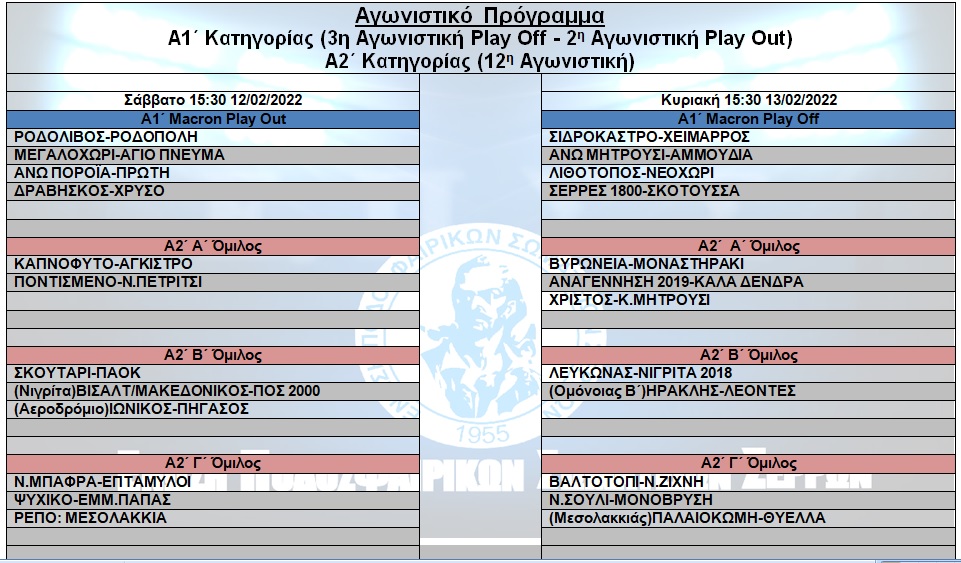 Αγωνιστικό Πρόγραμμα
Α1΄ Κατηγορίας (3η Αγωνιστική Play Off - 2η Αγωνιστική Play Out)
Α2΄ Κατηγορίας (12η Αγωνιστική)

Σάββατο 15:30 12/02/2022

Α1΄ Macron Play Out

ΡΟΔΟΛΙΒΟΣ-ΡΟΔΟΠΟΛΗ
ΜΕΓΑΛΟΧΩΡΙ-ΑΓΙΟ ΠΝΕΥΜΑ
ΑΝΩ ΠΟΡΟΪΑ-ΠΡΩΤΗ
ΔΡΑΒΗΣΚΟΣ-ΧΡΥΣΟ

Α2΄ Α΄ Όμιλος

ΚΑΠΝΟΦΥΤΟ-ΑΓΚΙΣΤΡΟ
ΠΟΝΤΙΣΜΕΝΟ-Ν.ΠΕΤΡΙΤΣΙ

Α2΄ Β΄ Όμιλος

ΣΚΟΥΤΑΡΙ-ΠΑΟΚ
(Νιγρίτα)ΒΙΣΑΛΤ/ΜΑΚΕΔΟΝΙΚΟΣ-ΠΟΣ 2000
(Αεροδρόμιο)ΙΩΝΙΚΟΣ-ΠΗΓΑΣΟΣ

Α2΄ Γ΄ Όμιλος

Ν.ΜΠΑΦΡΑ-ΕΠΤΑΜΥΛΟΙ
ΨΥΧΙΚΟ-ΕΜΜ.ΠΑΠΑΣ
ΡΕΠΟ: ΜΕΣΟΛΑΚΚΙΑ

Κυριακή 15:30 13/02/2022

Α1΄ Macron Play Off

ΣΙΔΡΟΚΑΣΤΡΟ-ΧΕΙΜΑΡΡΟΣ
ΑΝΩ ΜΗΤΡΟΥΣΙ-ΑΜΜΟΥΔΙΑ
ΛΙΘΟΤΟΠΟΣ-ΝΕΟΧΩΡΙ
ΣΕΡΡΕΣ 1800-ΣΚΟΤΟΥΣΣΑ

Α2΄ Α΄ Όμιλος

ΒΥΡΩΝΕΙΑ-ΜΟΝΑΣΤΗΡΑΚΙ
ΑΝΑΓΕΝΝΗΣΗ 2019-ΚΑΛΑ ΔΕΝΔΡΑ
ΧΡΙΣΤΟΣ-Κ.ΜΗΤΡΟΥΣΙ

Α2΄ Β΄ Όμιλος

ΛΕΥΚΩΝΑΣ-ΝΙΓΡΙΤΑ 2018
(Ομόνοιας Β΄)ΗΡΑΚΛΗΣ-ΛΕΟΝΤΕΣ

Α2΄ Γ΄ Όμιλος

ΒΑΛΤΟΤΟΠΙ-Ν.ΖΙΧΝΗ
Ν.ΣΟΥΛΙ-ΜΟΝΟΒΡΥΣΗ
(Μεσολακκιάς)ΠΑΛΑΙΟΚΩΜΗ-ΘΥΕΛΛΑ

1955